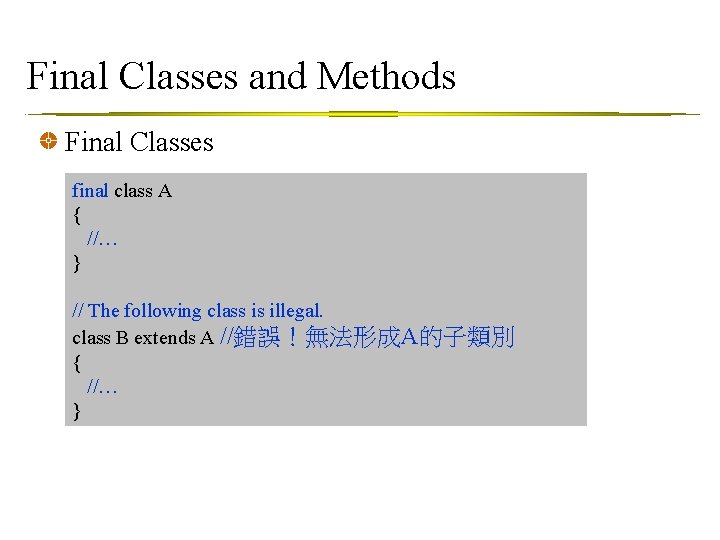 Final Classes and Methods

Final Classes

final class A
{
  //…
}

// The following class is illegal.
class B extends A //錯誤！無法形成A的子類別
{
  //…
}